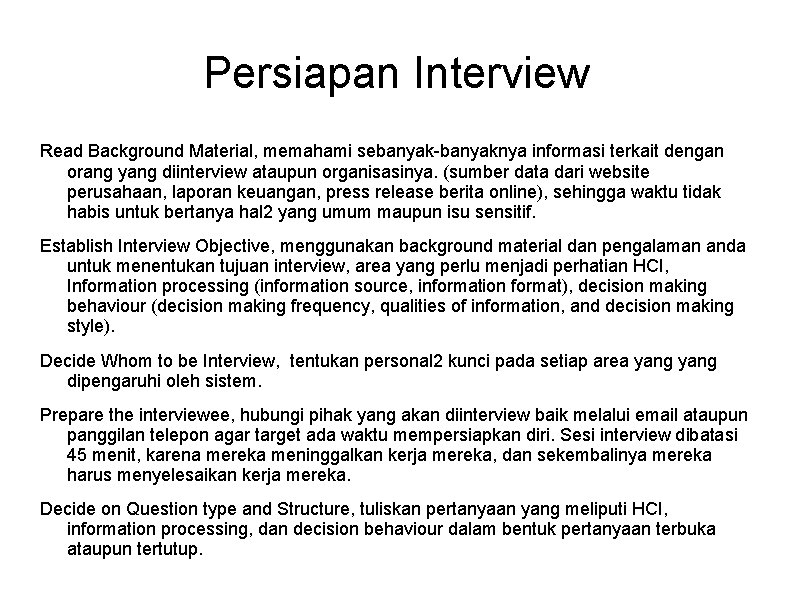 Persiapan Interview

Read Background Material, memahami sebanyak-banyaknya informasi terkait dengan orang yang diinterview ataupun organisasinya. (sumber data dari website perusahaan, laporan keuangan, press release berita online), sehingga waktu tidak habis untuk bertanya hal2 yang umum maupun isu sensitif.

Establish Interview Objective, menggunakan background material dan pengalaman anda untuk menentukan tujuan interview, area yang perlu menjadi perhatian HCI, Information processing (information source, information format), decision making behaviour (decision making frequency, qualities of information, and decision making style).

Decide Whom to be Interview, tentukan personal2 kunci pada setiap area yang yang dipengaruhi oleh sistem.

Prepare the interviewee, hubungi pihak yang akan diinterview baik melalui email ataupun panggilan telepon agar target ada waktu mempersiapkan diri. Sesi interview dibatasi 45 menit, karena mereka meninggalkan kerja mereka, dan sekembalinya mereka harus menyelesaikan kerja mereka.

Decide on Question type and Structure, tuliskan pertanyaan yang meliputi HCI, information processing, dan decision behaviour dalam bentuk pertanyaan terbuka ataupun tertutup.